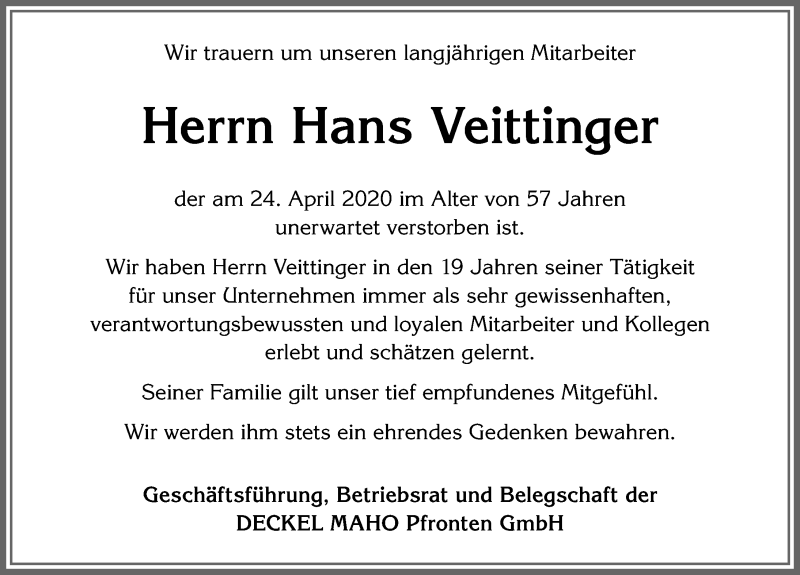 Wir trauern um unseren langjährigen Mitarbeiter

Herrn Hans Veittinger

der am 24. April 2020 im Alter von 57 Jahren unerwartet verstorben ist.

Wir haben Herrn Veittinger in den 19 Jahren seiner Tätigkeit für unser Unternehmen immer als sehr gewissenhaften, verantwortungsbewussten und loyalen Mitarbeiter und Kollegen erlebt und schätzen gelernt.

Seiner Familie gilt unser tief empfundenes Mitgefühl.

Wir werden ihm stets ein ehrendes Gedenken bewahren.

Geschäftsführung, Betriebsrat und Belegschaft der DECKEL MAHO Pfronten GmbH